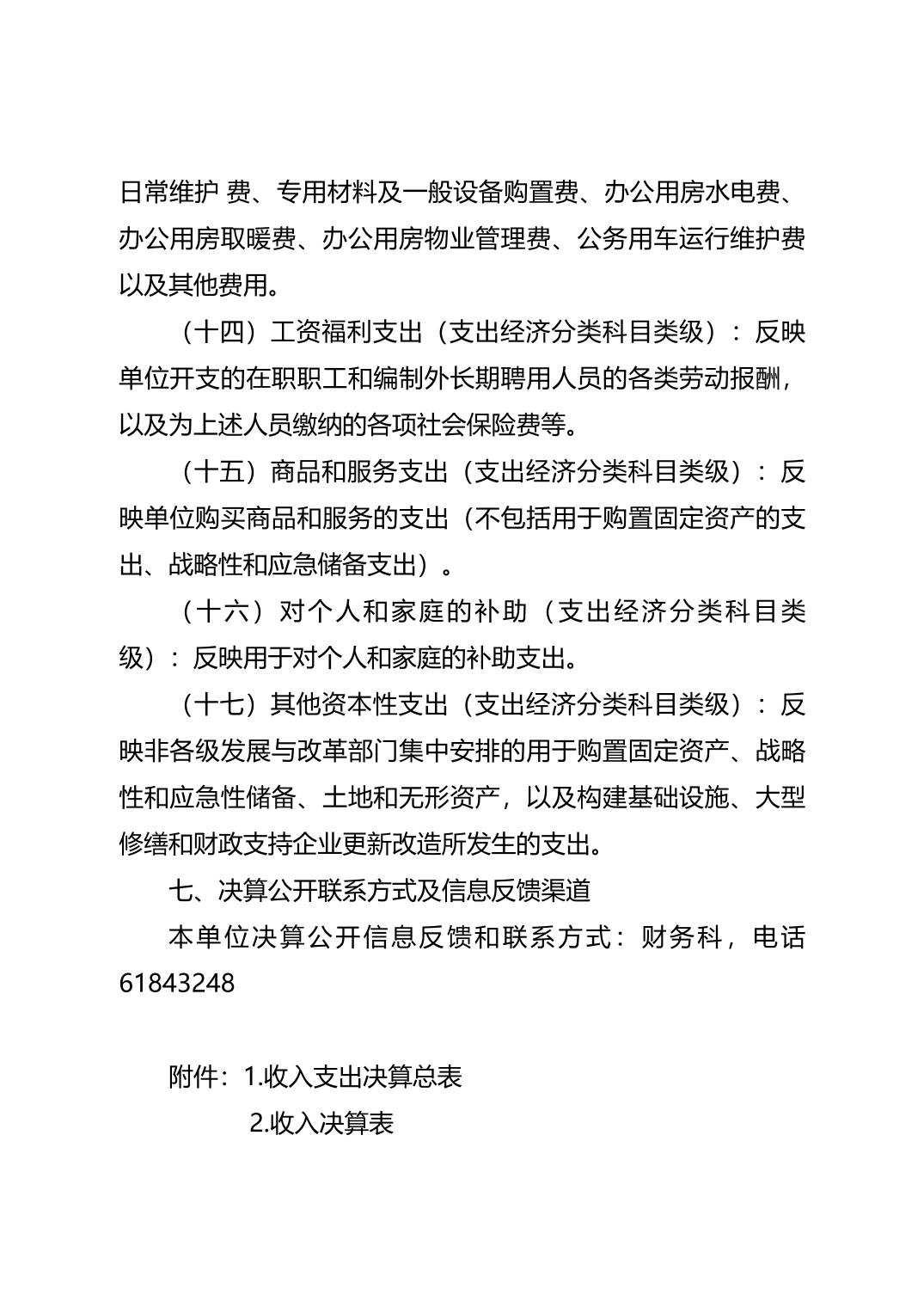 日常维护 费、专用材料及一般设备购置费、办公用房水电费、办公用房取暖费、办公用房物业管理费、公务用车运行维护费以及其他费用。

（十四）工资福利支出（支出经济分类科目类级）：反映单位开支的在职职工和编制外长期聘用人员的各类劳动报酬，以及为上述人员缴纳的各项社会保险费等。

（十五）商品和服务支出（支出经济分类科目类级）：反映单位购买商品和服务的支出（不包括用于购置固定资产的支出、战略性和应急储备支出）。

（十六）对个人和家庭的补助（支出经济分类科目类级）：反映用于对个人和家庭的补助支出。

（十七）其他资本性支出（支出经济分类科目类级）：反映非各级发展与改革部门集中安排的用于购置固定资产、战略性和应急性储备、土地和无形资产，以及构建基础设施、大型修缮和财政支持企业更新改造所发生的支出。

七、决算公开联系方式及信息反馈渠道

本单位决算公开信息反馈和联系方式：财务科，电话61843248

附件：1.收入支出决算总表

2.收入决算表